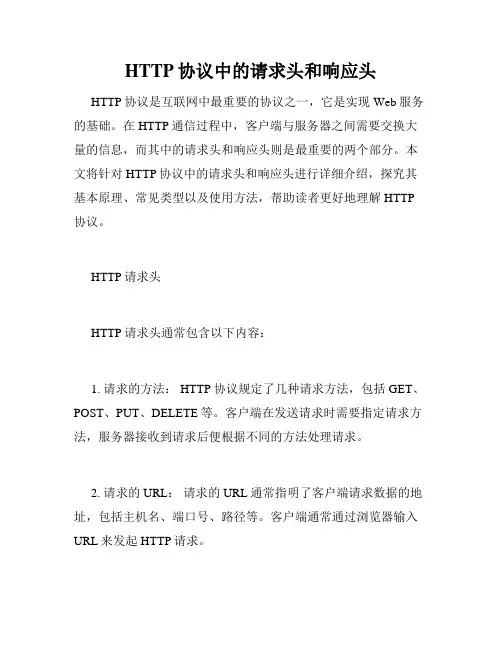 HTTP 协议中的请求头和响应头

HTTP 协议是互联网中最重要的协议之一，它是实现 Web 服务的基础。在 HTTP 通信过程中，客户端与服务器之间需要交换大量的信息，而其中的请求头和响应头则是最重要的两个部分。本文将针对 HTTP 协议中的请求头和响应头进行详细介绍，探究其基本原理、常见类型以及使用方法，帮助读者更好地理解 HTTP 协议。

HTTP 请求头

HTTP 请求头通常包含以下内容：

1. 请求的方法： HTTP 协议规定了几种请求方法，包括 GET、POST、PUT、DELETE 等。客户端在发送请求时需要指定请求方法，服务器接收到请求后便根据不同的方法处理请求。

2. 请求的 URL： 请求的 URL 通常指明了客户端请求数据的地址，包括主机名、端口号、路径等。客户端通常通过浏览器输入 URL 来发起 HTTP 请求。